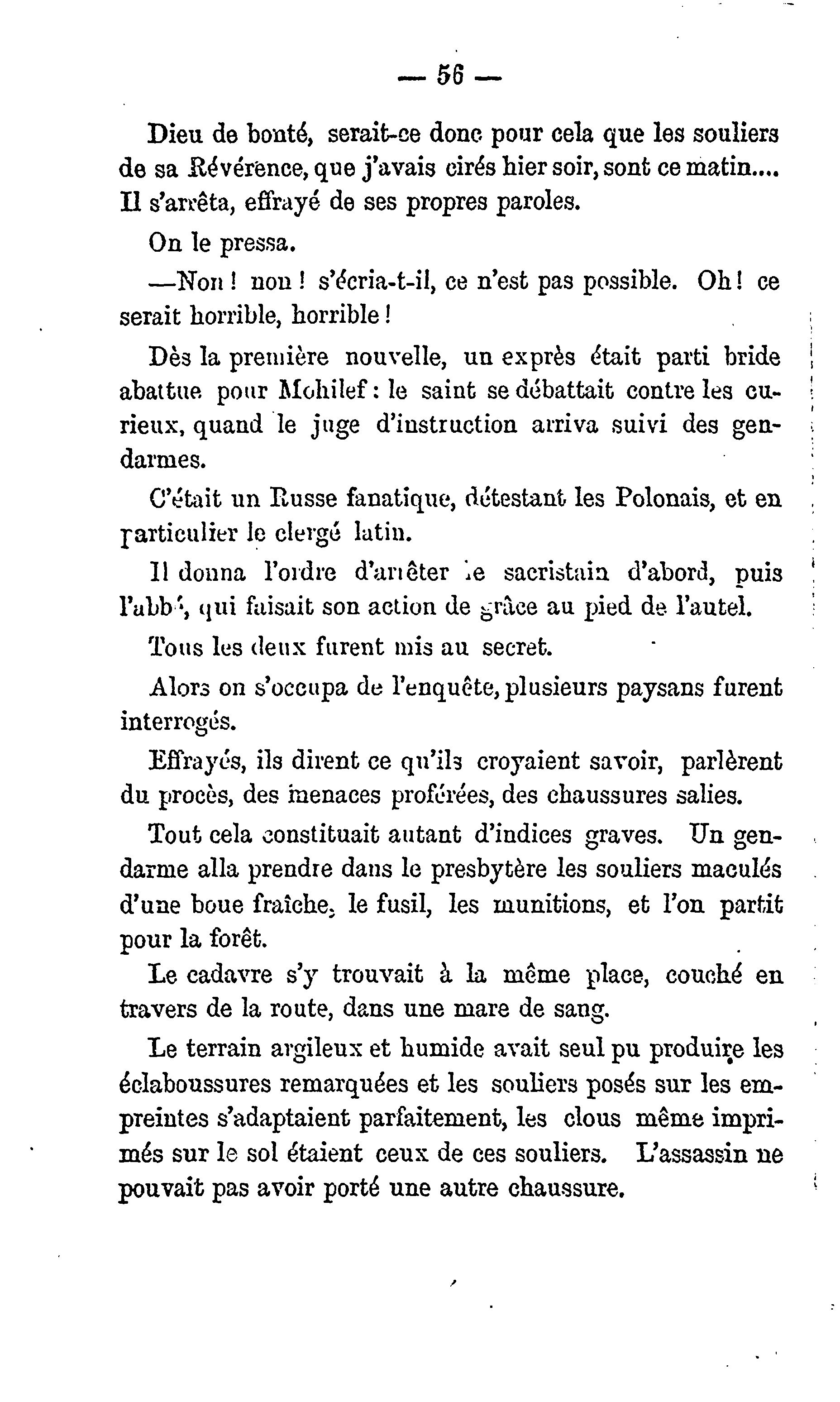 — 56 —

Dieu de bonté, serait-ce donc pour cela que les souliers de sa Révérence, que j'avais cirés hier soir, sont ce matin.... Il s'arrêta, effrayé de ses propres paroles.

On le pressa.

—Non ! non ! s'écria-t-il, ce n'est pas possible. Oh ! ce serait horrible, horrible !

Dès la première nouvelle, un exprès était parti bride abattue pour Mohilef : le saint se débattait contre les curieux, quand le juge d'instruction arriva suivi des gendarmes.

C'était un Russe fanatique, détestant les Polonais, et en particulier le clergé latin.

Il donna l'ordre d'arrêter le sacristain d'abord, puis l'abbé, qui faisait son action de grâce au pied de l'autel.

Tous les deux furent mis au secret.

Alors on s'occupa de l'enquête, plusieurs paysans furent interrogés.

Effrayés, ils dirent ce qu'ils croyaient savoir, parlèrent du procès, des menaces proférées, des chaussures salies.

Tout cela constituait autant d'indices graves. Un gendarme alla prendre dans le presbytère les souliers maculés d'une boue fraîche, le fusil, les munitions, et l'on partit pour la forêt.

Le cadavre s'y trouvait à la même place, couché en travers de la route, dans une mare de sang.

Le terrain argileux et humide avait seul pu produire les éclaboussures remarquées et les souliers posés sur les empreintes s'adaptaient parfaitement, les clous même imprimés sur le sol étaient ceux de ces souliers. L'assassin ne pouvait pas avoir porté une autre chaussure.